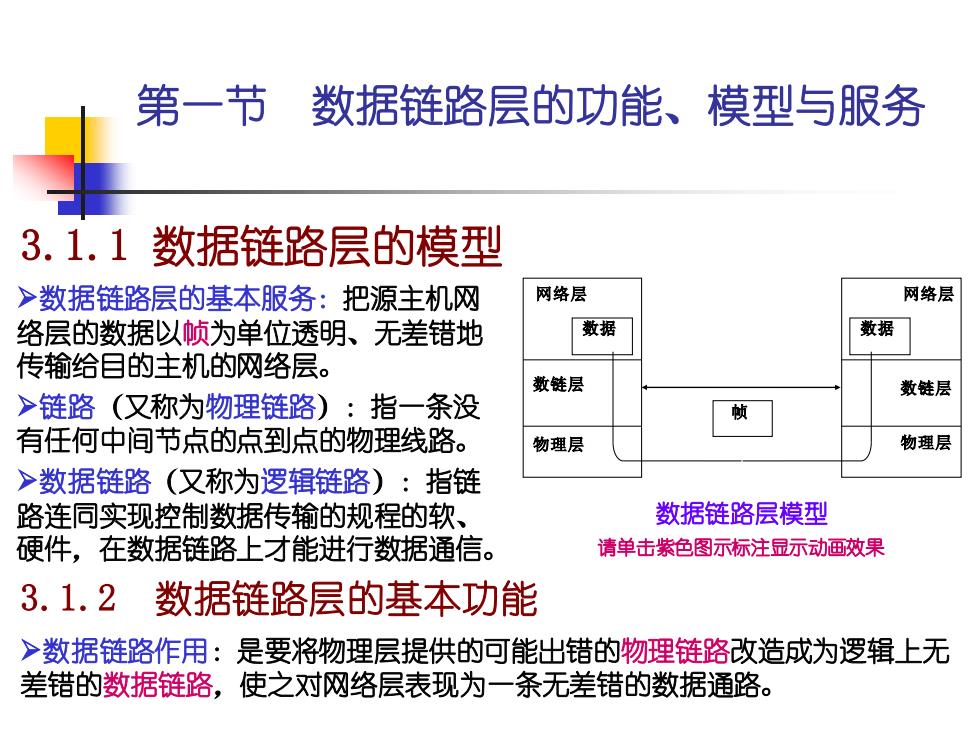 第一节　数据链路层的功能、模型与服务

3.1.1 数据链路层的模型

➢数据链路层的基本服务：把源主机网络层的数据以帧为单位透明、无差错地传输给目的主机的网络层。

➢链路（又称为物理链路）：指一条没有任何中间节点的点到点的物理线路。

➢数据链路（又称为逻辑链路）：指链路连同实现控制数据传输的规程的软、硬件，在数据链路上才能进行数据通信。

网络层
数据
数链层
物理层
帧
网络层
数据
数链层
物理层

数据链路层模型
请单击紫色图示标注显示动画效果

3.1.2 数据链路层的基本功能

➢数据链路作用：是要将物理层提供的可能出错的物理链路改造成为逻辑上无差错的数据链路，使之对网络层表现为一条无差错的数据通路。